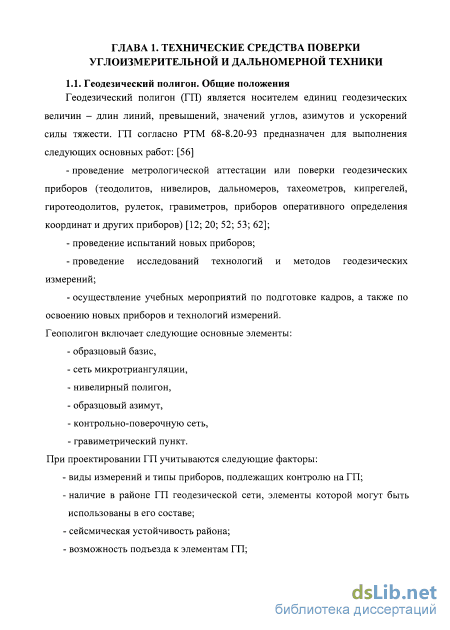 ГЛАВА 1. ТЕХНИЧЕСКИЕ СРЕДСТВА ПОВЕРКИ УГЛОИЗМЕРИТЕЛЬНОЙ И ДАЛЬНОМЕРНОЙ ТЕХНИКИ

1.1. Геодезический полигон. Общие положения

Геодезический полигон (ГП) является носителем единиц геодезических величин – длин линий, превышений, значений углов, азимутов и ускорений силы тяжести. ГП согласно РТМ 68-8.20-93 предназначен для выполнения следующих основных работ: [56]

- проведение метрологической аттестации или поверки геодезических приборов (теодолитов, нивелиров, дальномеров, тахеометров, кипрегелей, гиротеодолитов, рулеток, гравиметров, приборов оперативного определения координат и других приборов) [12; 20; 52; 53; 62];

- проведение испытаний новых приборов;

- проведение исследований технологий и методов геодезических измерений;

- осуществление учебных мероприятий по подготовке кадров, а также по освоению новых приборов и технологий измерений.

Геополигон включает следующие основные элементы:

- образцовый базис,

- сеть микротриангуляции,

- нивелирный полигон,

- образцовый азимут,

- контрольно-поверочную сеть,

- гравиметрический пункт.

При проектировании ГП учитываются следующие факторы:

- виды измерений и типы приборов, подлежащих контролю на ГП;

- наличие в районе ГП геодезической сети, элементы которой могут быть использованы в его составе;

- сейсмическая устойчивость района;

- возможность подъезда к элементам ГП;

dsLib.net
библиотека диссертаций